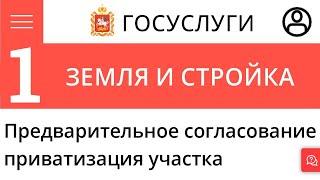 ГОСУСЛУГИ

1

ЗЕМЛЯ И СТРОЙКА

Предварительное согласование приватизация участка